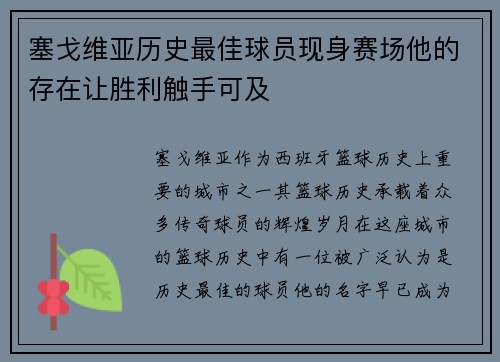 塞戈维亚历史最佳球员现身赛场他的存在让胜利触手可及

塞戈维亚作为西班牙篮球历史上重要的城市之一其篮球历史承载着众多传奇球员的辉煌岁月在这座城市的篮球历史中有一位被广泛认为是历史最佳的球员他的名字早已成为